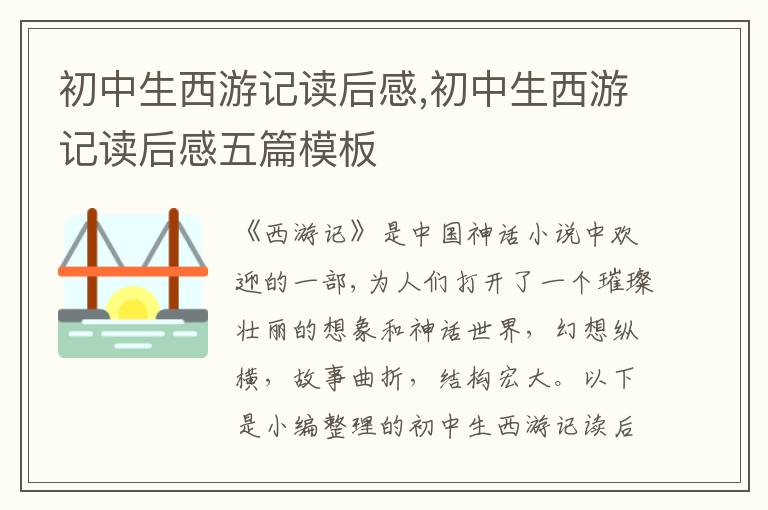 初中生西游记读后感,初中生西游记读后感五篇模板

《西游记》是中国神话小说中欢迎的一部，为人们打开了一个璀璨壮丽的想象和神话世界，幻想纵横，故事曲折，结构宏大。以下是小编整理的初中生西游记读后